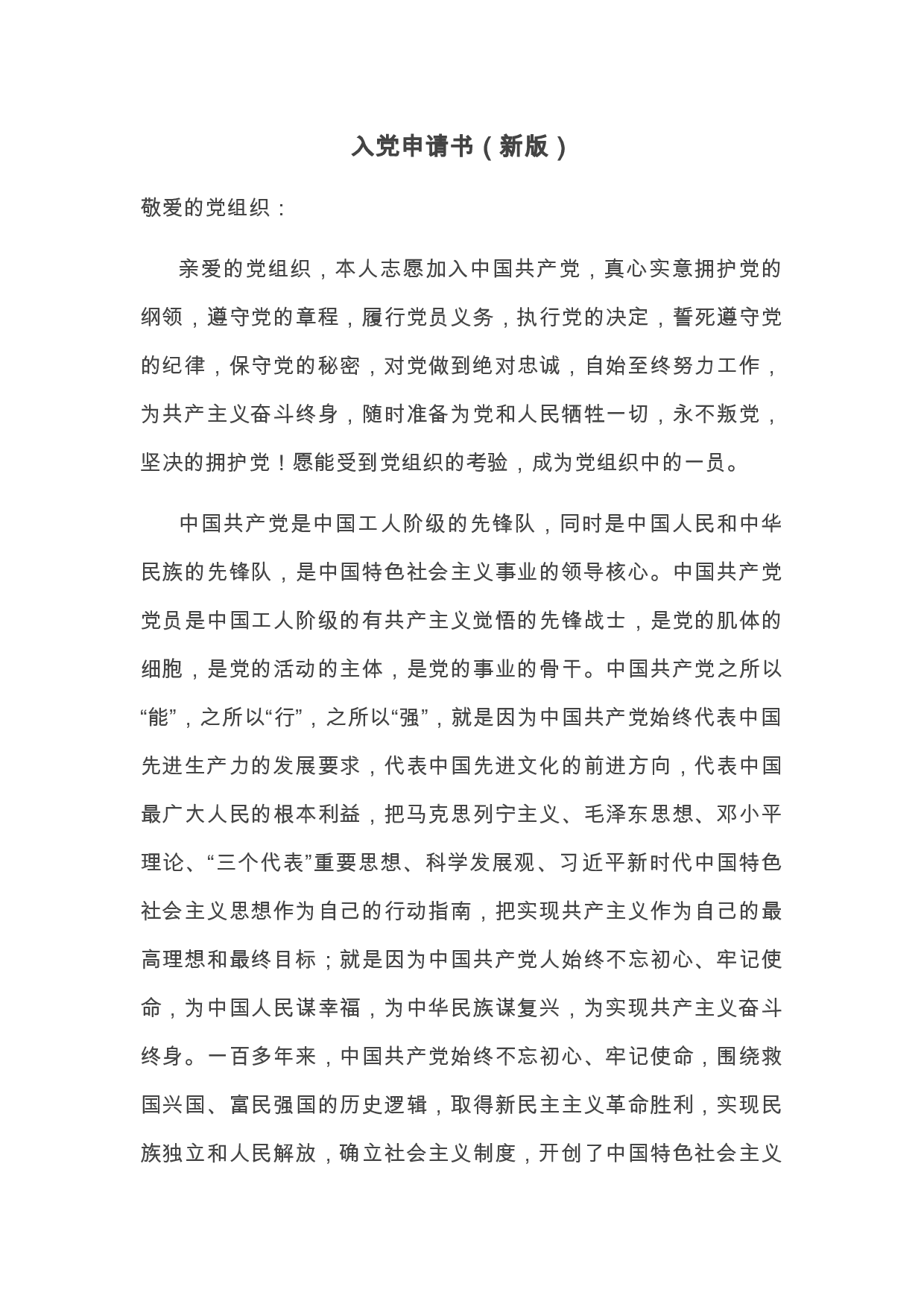 入党申请书（新版）

敬爱的党组织：

亲爱的党组织，本人志愿加入中国共产党，真心实意拥护党的纲领，遵守党的章程，履行党员义务，执行党的决定，誓死遵守党的纪律，保守党的秘密，对党做到绝对忠诚，自始至终努力工作，为共产主义奋斗终身，随时准备为党和人民牺牲一切，永不叛党，坚决的拥护党！愿能受到党组织的考验，成为党组织中的一员。

中国共产党是中国工人阶级的先锋队，同时是中国人民和中华民族的先锋队，是中国特色社会主义事业的领导核心。中国共产党党员是中国工人阶级的有共产主义觉悟的先锋战士，是党的肌体的细胞，是党的活动的主体，是党的事业的骨干。中国共产党之所以“能”，之所以“行”，之所以“强”，就是因为中国共产党始终代表中国先进生产力的发展要求，代表中国先进文化的前进方向，代表中国最广大人民的根本利益，把马克思列宁主义、毛泽东思想、邓小平理论、“三个代表”重要思想、科学发展观、习近平新时代中国特色社会主义思想作为自己的行动指南，把实现共产主义作为自己的最高理想和最终目标；就是因为中国共产党人始终不忘初心、牢记使命，为中国人民谋幸福，为中华民族谋复兴，为实现共产主义奋斗终身。一百多年来，中国共产党始终不忘初心、牢记使命，围绕救国兴国、富民强国的历史逻辑，取得新民主主义革命胜利，实现民族独立和人民解放，确立社会主义制度，开创了中国特色社会主义